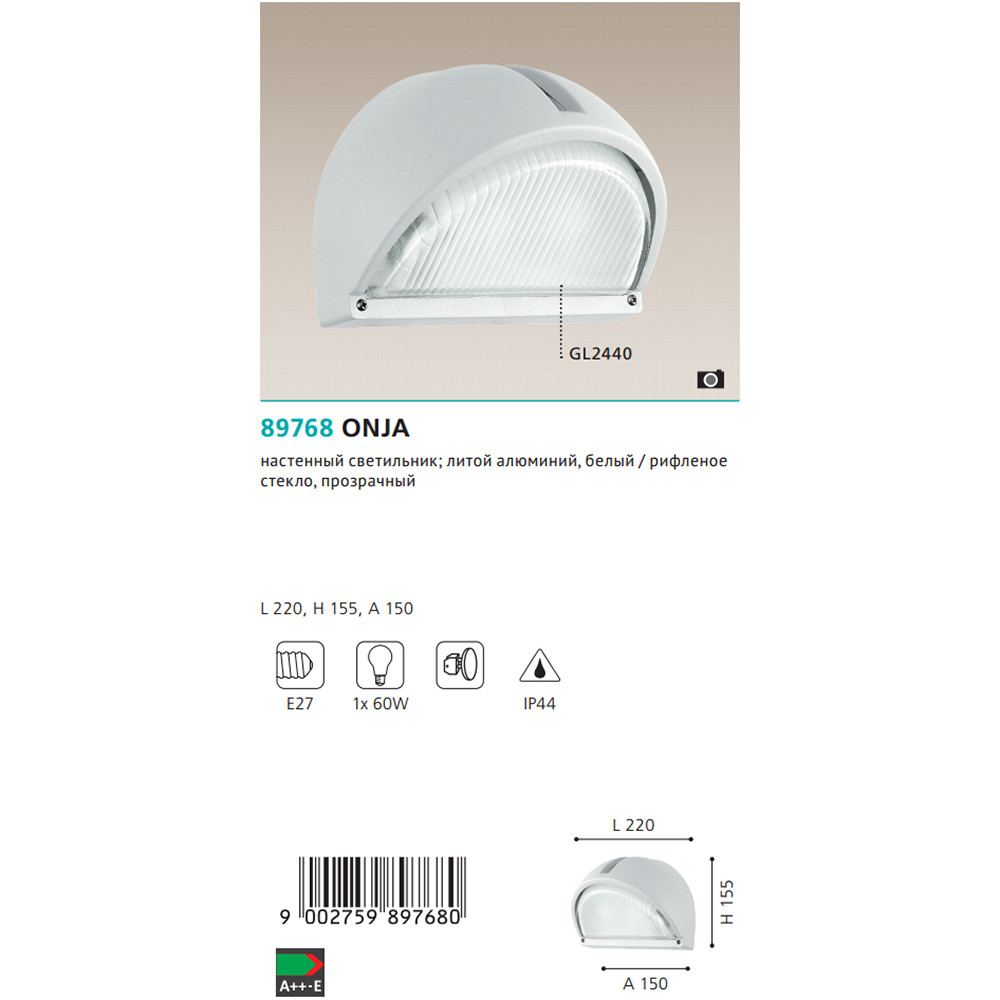 GL2440

89768 ONJA

настенный светильник; литой алюминий, белый / рифленое стекло, прозрачный

L 220, H 155, A 150

E27

1x 60W

IP44

9 002759 897680

A++-E

L 220

H 155

A 150